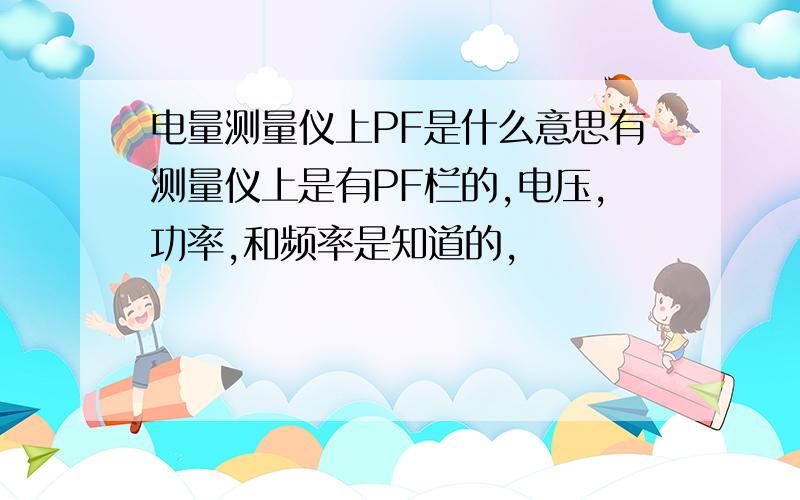 电量测量仪上PF是什么意思有测量仪上是有PF栏的,电压,功率,和频率是知道的,